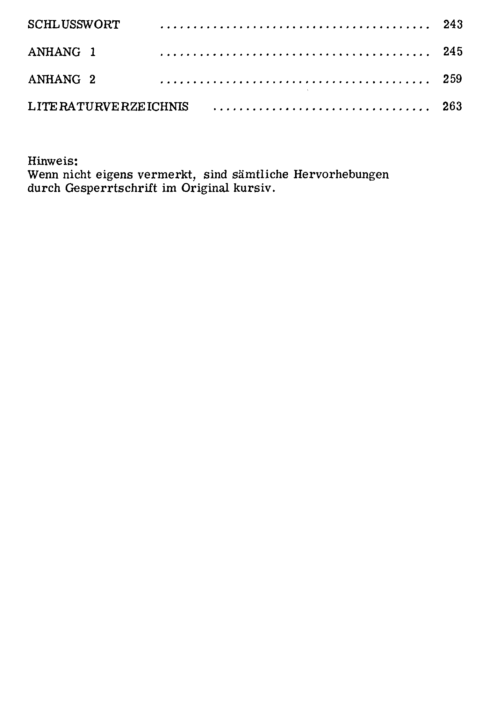 SCHLUSSWORT 243

ANHANG 1 245

ANHANG 2 259

LITERATURVERZEICHNIS 263

Hinweis:
Wenn nicht eigens vermerkt, sind sämtliche Hervorhebungen durch Gesperrtschrift im Original kursiv.